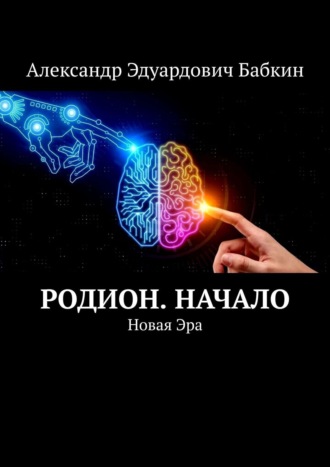 Александр Эдуардович Бабкин

РОДИОН. НАЧАЛО
Новая Эра